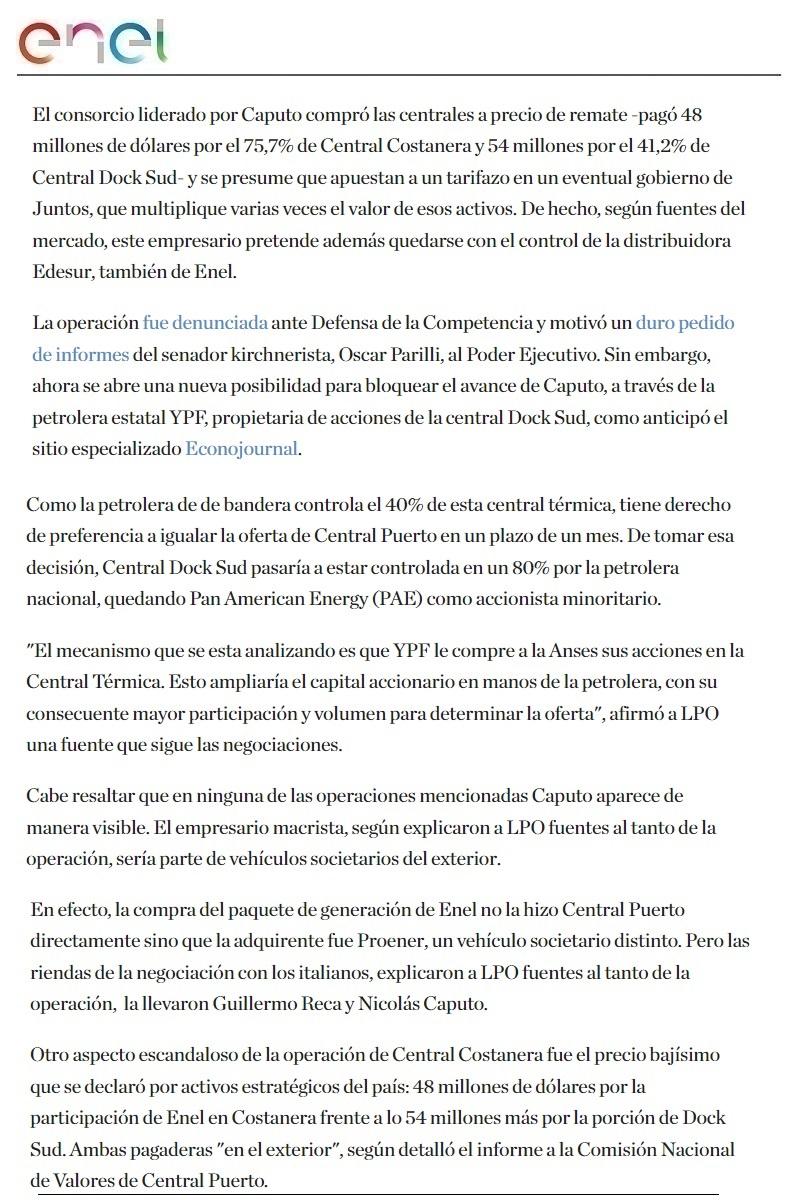 enel

El consorcio liderado por Caputo compró las centrales a precio de remate -pagó 48 millones de dólares por el 75,7% de Central Costanera y 54 millones por el 41,2% de Central Dock Sud- y se presume que apuestan a un tarifazo en un eventual gobierno de Juntos, que multiplique varias veces el valor de esos activos. De hecho, según fuentes del mercado, este empresario pretende además quedarse con el control de la distribuidora Edesur, también de Enel.

La operación fue denunciada ante Defensa de la Competencia y motivó un duro pedido de informes del senador kirchnerista, Oscar Parilli, al Poder Ejecutivo. Sin embargo, ahora se abre una nueva posibilidad para bloquear el avance de Caputo, a través de la petrolera estatal YPF, propietaria de acciones de la central Dock Sud, como anticipó el sitio especializado Econojournal.

Como la petrolera de de bandera controla el 40% de esta central térmica, tiene derecho de preferencia a igualar la oferta de Central Puerto en un plazo de un mes. De tomar esa decisión, Central Dock Sud pasaría a estar controlada en un 80% por la petrolera nacional, quedando Pan American Energy (PAE) como accionista minoritario.

"El mecanismo que se esta analizando es que YPF le compre a la Anses sus acciones en la Central Térmica. Esto ampliaría el capital accionario en manos de la petrolera, con su consecuente mayor participación y volumen para determinar la oferta", afirmó a LPO una fuente que sigue las negociaciones.

Cabe resaltar que en ninguna de las operaciones mencionadas Caputo aparece de manera visible. El empresario macrista, según explicaron a LPO fuentes al tanto de la operación, sería parte de vehículos societarios del exterior.

En efecto, la compra del paquete de generación de Enel no la hizo Central Puerto directamente sino que la adquirente fue Proener, un vehículo societario distinto. Pero las riendas de la negociación con los italianos, explicaron a LPO fuentes al tanto de la operación, la llevaron Guillermo Reca y Nicolás Caputo.

Otro aspecto escandaloso de la operación de Central Costanera fue el precio bajísimo que se declaró por activos estratégicos del país: 48 millones de dólares por la participación de Enel en Costanera frente a lo 54 millones más por la porción de Dock Sud. Ambas pagaderas "en el exterior", según detalló el informe a la Comisión Nacional de Valores de Central Puerto.